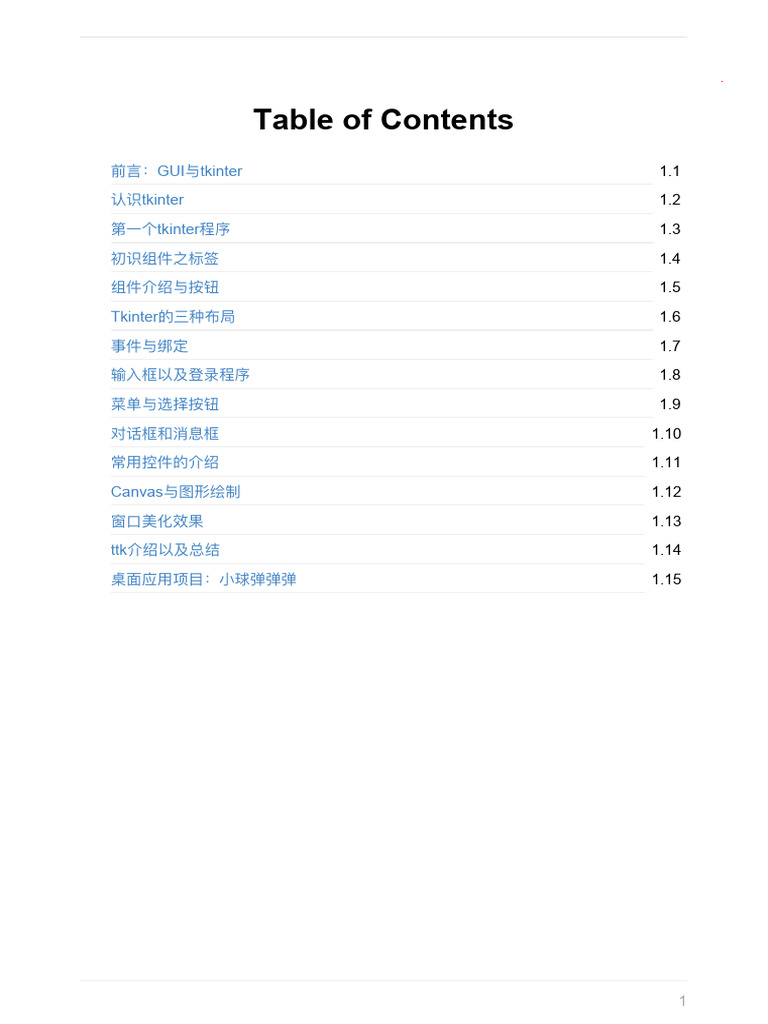 Table of Contents

前言：GUI与tkinter 1.1
认识tkinter 1.2
第一个tkinter程序 1.3
初识组件之标签 1.4
组件介绍与按钮 1.5
Tkinter的三种布局 1.6
事件与绑定 1.7
输入框以及登录程序 1.8
菜单与选择按钮 1.9
对话框和消息框 1.10
常用控件的介绍 1.11
Canvas与图形绘制 1.12
窗口美化效果 1.13
ttk介绍以及总结 1.14
桌面应用项目：小球弹弹弹 1.15

1